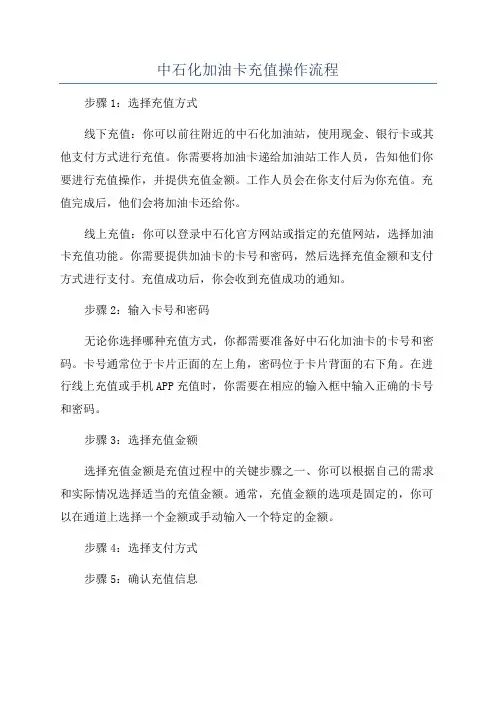 中石化加油卡充值操作流程

步骤 1：选择充值方式

线下充值：你可以前往附近的中石化加油站，使用现金、银行卡或其他支付方式进行充值。你需要将加油卡递给加油站工作人员，告知他们你要进行充值操作，并提供充值金额。工作人员会在你支付后为你充值。充值完成后，他们会将加油卡还给你。

线上充值：你可以登录中石化官方网站或指定的充值网站，选择加油卡充值功能。你需要提供加油卡的卡号和密码，然后选择充值金额和支付方式进行支付。充值成功后，你会收到充值成功的通知。

步骤 2：输入卡号和密码

无论你选择哪种充值方式，你都需要准备好中石化加油卡的卡号和密码。卡号通常位于卡片正面的左上角，密码位于卡片背面的右下角。在进行线上充值或手机 APP 充值时，你需要在相应的输入框中输入正确的卡号和密码。

步骤 3：选择充值金额

选择充值金额是充值过程中的关键步骤之一、你可以根据自己的需求和实际情况选择适当的充值金额。通常，充值金额的选项是固定的，你可以在通道上选择一个金额或手动输入一个特定的金额。

步骤 4：选择支付方式

步骤 5：确认充值信息